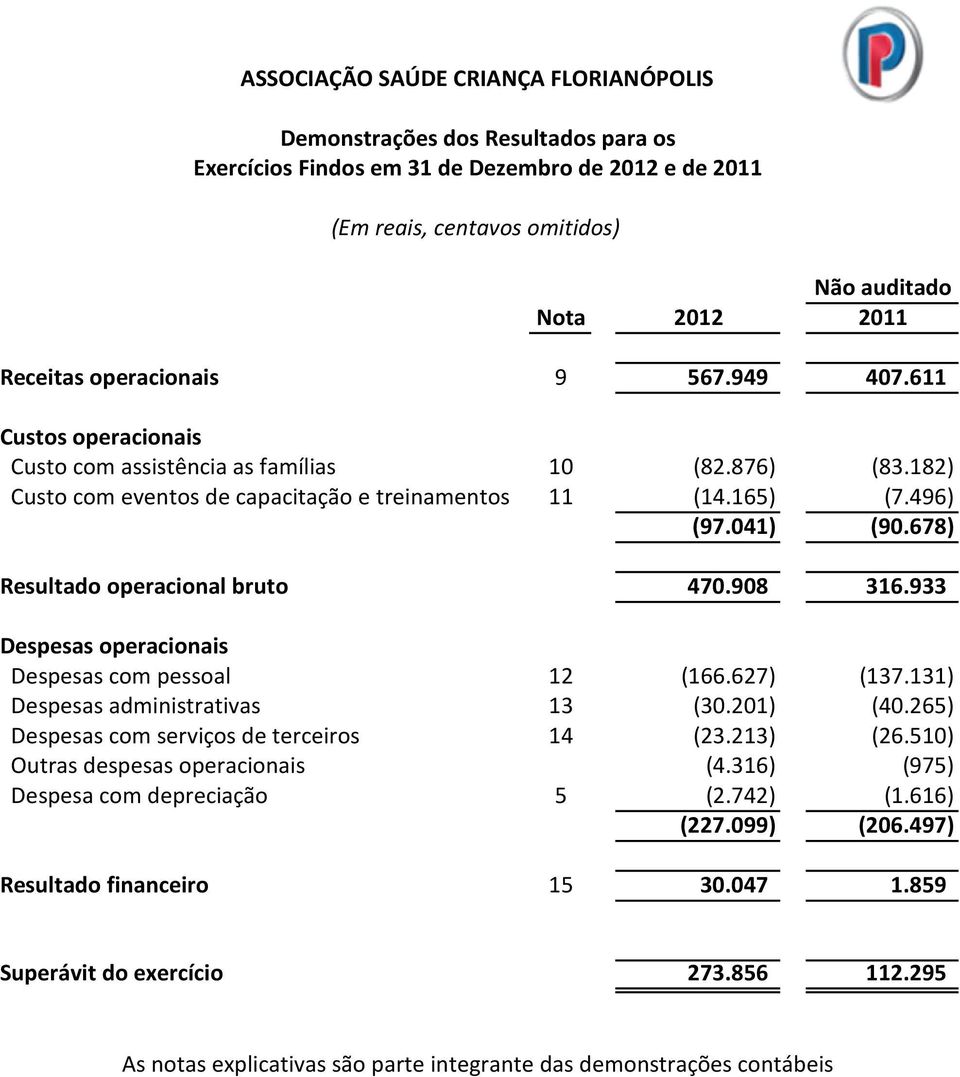 ASSOCIAÇÃO SAÚDE CRIANÇA FLORIANÓPOLIS

Demonstrações dos Resultados para os
Exercícios Findos em 31 de Dezembro de 2012 e de 2011

(Em reais, centavos omitidos)

| | Nota | 2012 | Não auditado 2011 |
|---|---|---|---|
| Receitas operacionais | 9 | 567.949 | 407.611 |
| Custos operacionais | | | |
| Custo com assistência as famílias | 10 | (82.876) | (83.182) |
| Custo com eventos de capacitação e treinamentos | 11 | (14.165) | (7.496) |
| | | (97.041) | (90.678) |
| Resultado operacional bruto | | 470.908 | 316.933 |
| Despesas operacionais | | | |
| Despesas com pessoal | 12 | (166.627) | (137.131) |
| Despesas administrativas | 13 | (30.201) | (40.265) |
| Despesas com serviços de terceiros | 14 | (23.213) | (26.510) |
| Outras despesas operacionais | | (4.316) | (975) |
| Despesa com depreciação | 5 | (2.742) | (1.616) |
| | | (227.099) | (206.497) |
| Resultado financeiro | 15 | 30.047 | 1.859 |
| Superávit do exercício | | 273.856 | 112.295 |

As notas explicativas são parte integrante das demonstrações contábeis